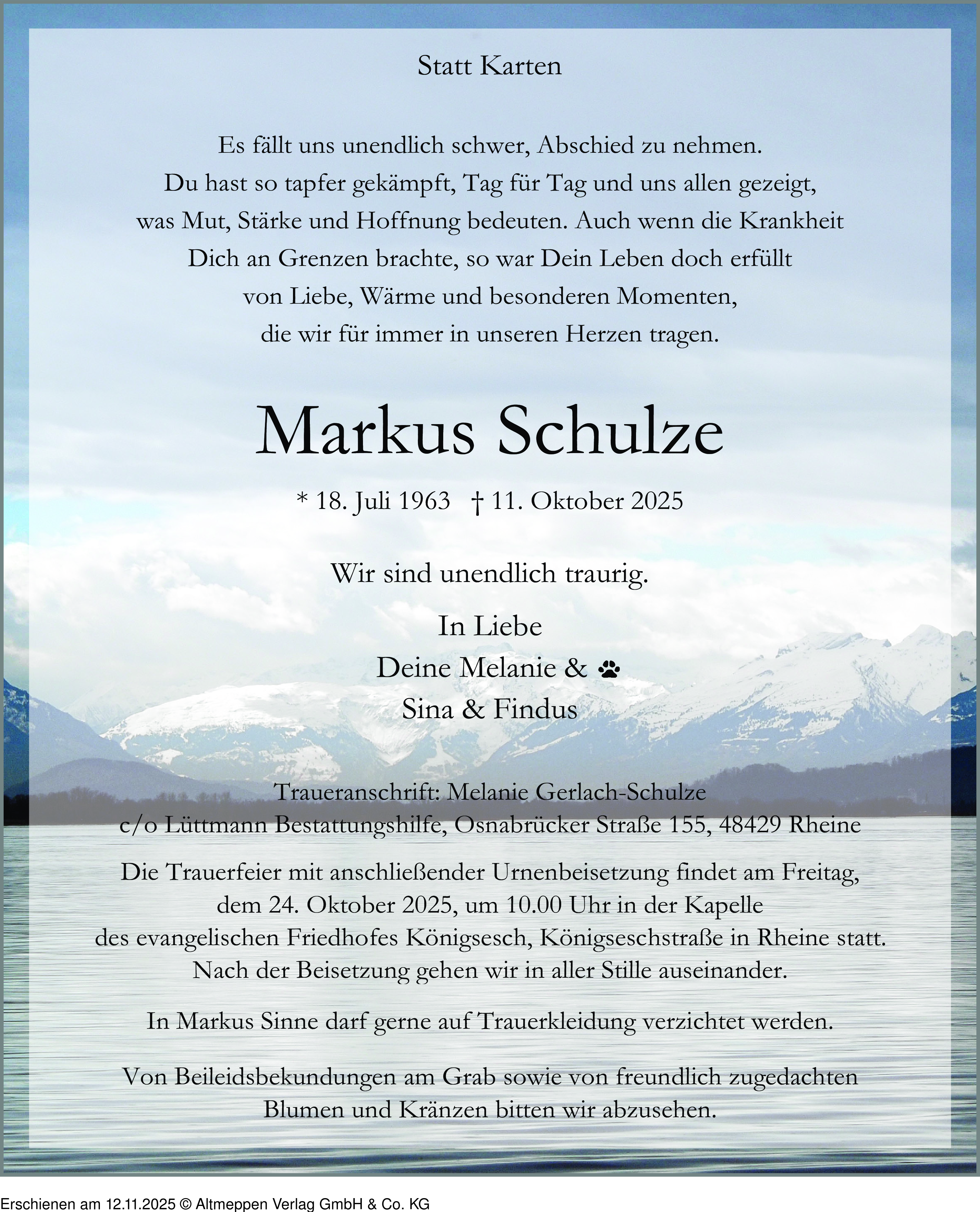 Statt Karten

Es fällt uns unendlich schwer, Abschied zu nehmen.
Du hast so tapfer gekämpft, Tag für Tag und uns allen gezeigt,
was Mut, Stärke und Hoffnung bedeuten. Auch wenn die Krankheit
Dich an Grenzen brachte, so war Dein Leben doch erfüllt
von Liebe, Wärme und besonderen Momenten,
die wir für immer in unseren Herzen tragen.

Markus Schulze

* 18. Juli 1963 † 11. Oktober 2025

Wir sind unendlich traurig.

In Liebe
Deine Melanie &
Sina & Findus

Traueranschrift: Melanie Gerlach-Schulze
c/o Lüttmann Bestattungshilfe, Osnabrücker Straße 155, 48429 Rheine

Die Trauerfeier mit anschließender Urnenbeisetzung findet am Freitag, dem 24. Oktober 2025, um 10.00 Uhr in der Kapelle des evangelischen Friedhofes Königsesch, Königseschstraße in Rheine statt. Nach der Beisetzung gehen wir in aller Stille auseinander.

In Markus Sinne darf gerne auf Trauerkleidung verzichtet werden.

Von Beileidsbekundungen am Grab sowie von freundlich zugedachten Blumen und Kränzen bitten wir abzusehen.

Erschienen am 12.11.2025 © Altmeppen Verlag GmbH & Co. KG